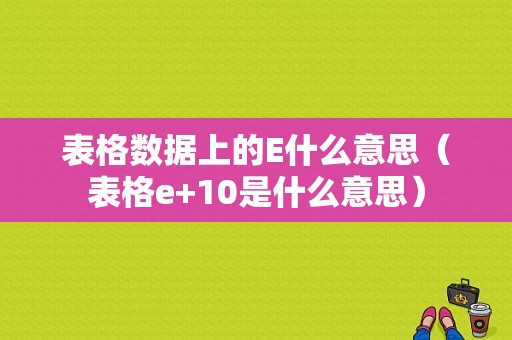 表格数据上的E什么意思（表格e+10是什么意思）